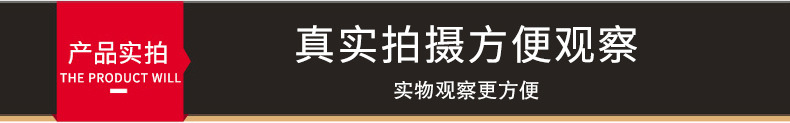 产品实拍
THE PRODUCT WILL

真实拍摄方便观察

实物观察更方便